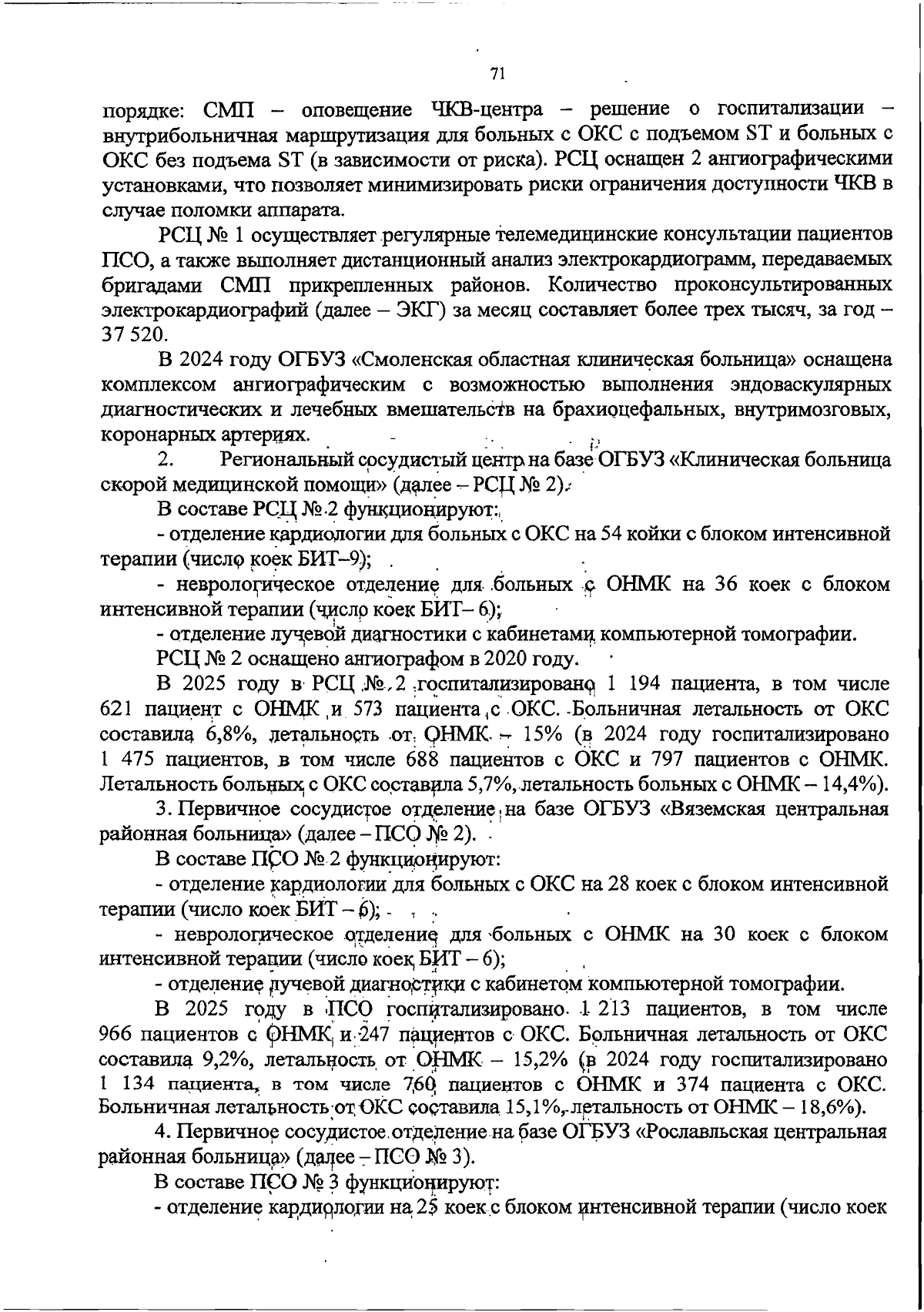 71

порядке: СМП – оповещение ЧКВ-центра – решение о госпитализации – внутрибольничная маршрутизация для больных с ОКС с подъемом ST и больных с ОКС без подъема ST (в зависимости от риска). РСЦ оснащен 2 ангиографическими установками, что позволяет минимизировать риски ограничения доступности ЧКВ в случае поломки аппарата.

РСЦ № 1 осуществляет регулярные телемедицинские консультации пациентов ПСО, а также выполняет дистанционный анализ электрокардиограмм, передаваемых бригадами СМП прикрепленных районов. Количество проконсультированных электрокардиографий (далее – ЭКГ) за месяц составляет более трех тысяч, за год – 37 520.

В 2024 году ОГБУЗ «Смоленская областная клиническая больница» оснащена комплексом ангиографическим с возможностью выполнения эндоваскулярных диагностических и лечебных вмешательств на брахиоцефальных, внутримозговых, коронарных артериях.

2. Региональный сосудистый центр на базе ОГБУЗ «Клиническая больница скорой медицинской помощи» (далее – РСЦ № 2).

В составе РСЦ № 2 функционируют:

- отделение кардиологии для больных с ОКС на 54 койки с блоком интенсивной терапии (число коек БИТ–9);

- неврологическое отделение для больных с ОНМК на 36 коек с блоком интенсивной терапии (число коек БИТ– 6);

- отделение лучевой диагностики с кабинетами компьютерной томографии.

РСЦ № 2 оснащено ангиографом в 2020 году.

В 2025 году в РСЦ № 2 госпитализировано 1 194 пациента, в том числе 621 пациент с ОНМК и 573 пациента с ОКС. Больничная летальность от ОКС составила 6,8%, летальность от ОНМК – 15% (в 2024 году госпитализировано 1 475 пациентов, в том числе 688 пациентов с ОКС и 797 пациентов с ОНМК. Летальность больных с ОКС составила 5,7%, летальность больных с ОНМК – 14,4%).

3. Первичное сосудистое отделение на базе ОГБУЗ «Вяземская центральная районная больница» (далее – ПСО № 2).

В составе ПСО № 2 функционируют:

- отделение кардиологии для больных с ОКС на 28 коек с блоком интенсивной терапии (число коек БИТ – 6);

- неврологическое отделение для больных с ОНМК на 30 коек с блоком интенсивной терапии (число коек БИТ – 6);

- отделение лучевой диагностики с кабинетом компьютерной томографии.

В 2025 году в ПСО госпитализировано 1 213 пациентов, в том числе 966 пациентов с ОНМК и 247 пациентов с ОКС. Больничная летальность от ОКС составила 9,2%, летальность от ОНМК – 15,2% (в 2024 году госпитализировано 1 134 пациента, в том числе 760 пациентов с ОНМК и 374 пациента с ОКС. Больничная летальность от ОКС составила 15,1%, летальность от ОНМК – 18,6%).

4. Первичное сосудистое отделение на базе ОГБУЗ «Рославльская центральная районная больница» (далее – ПСО № 3).

В составе ПСО № 3 функционируют:

- отделение кардиологии на 25 коек с блоком интенсивной терапии (число коек